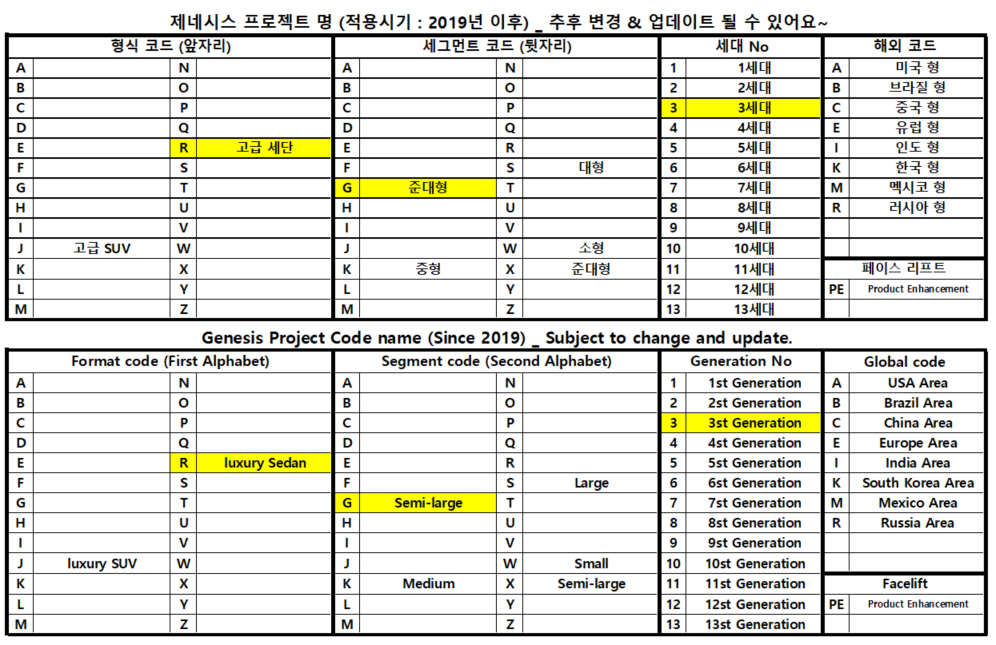 제네시스 프로젝트 명 (적용시기 : 2019년 이후) _ 추후 변경 & 업데이트 될 수 있어요~

| 형식 코드 (앞자리) | | | | 세그먼트 코드 (뒷자리) | | | | 세대 No | | 해외 코드 | |
|---|---|---|---|---|---|---|---|---|---|---|---|
| A | | N | | A | | N | | 1 | 1세대 | A | 미국 형 |
| B | | O | | B | | O | | 2 | 2세대 | B | 브라질 형 |
| C | | P | | C | | P | | 3 | 3세대 | C | 중국 형 |
| D | | Q | | D | | Q | | 4 | 4세대 | E | 유럽 형 |
| E | | R | 고급 세단 | E | | R | | 5 | 5세대 | I | 인도 형 |
| F | | S | | F | | S | 대형 | 6 | 6세대 | K | 한국 형 |
| G | | T | | G | 준대형 | T | | 7 | 7세대 | M | 멕시코 형 |
| H | | U | | H | | U | | 8 | 8세대 | R | 러시아 형 |
| I | | V | | I | | V | | 9 | 9세대 | | |
| J | 고급 SUV | W | | J | | W | 소형 | 10 | 10세대 | | |
| K | | X | | K | 중형 | X | 준대형 | 11 | 11세대 | 페이스 리프트 | |
| L | | Y | | L | | Y | | 12 | 12세대 | PE | Product Enhancement |
| M | | Z | | M | | Z | | 13 | 13세대 | | |

Genesis Project Code name (Since 2019) _ Subject to change and update.

| Format code (First Alphabet) | | | | Segment code (Second Alphabet) | | | | Generation No | | Global code | |
|---|---|---|---|---|---|---|---|---|---|---|---|
| A | | N | | A | | N | | 1 | 1st Generation | A | USA Area |
| B | | O | | B | | O | | 2 | 2st Generation | B | Brazil Area |
| C | | P | | C | | P | | 3 | 3st Generation | C | China Area |
| D | | Q | | D | | Q | | 4 | 4st Generation | E | Europe Area |
| E | | R | luxury Sedan | E | | R | | 5 | 5st Generation | I | India Area |
| F | | S | | F | | S | Large | 6 | 6st Generation | K | South Korea Area |
| G | | T | | G | Semi-large | T | | 7 | 7st Generation | M | Mexico Area |
| H | | U | | H | | U | | 8 | 8st Generation | R | Russia Area |
| I | | V | | I | | V | | 9 | 9st Generation | | |
| J | luxury SUV | W | | J | | W | Small | 10 | 10st Generation | | |
| K | | X | | K | Medium | X | Semi-large | 11 | 11st Generation | Facelift | |
| L | | Y | | L | | Y | | 12 | 12st Generation | PE | Product Enhancement |
| M | | Z | | M | | Z | | 13 | 13st Generation | | |